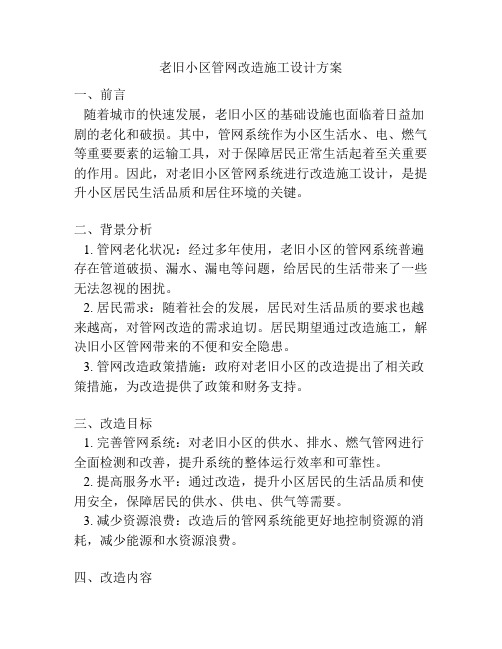 老旧小区管网改造施工设计方案

一、前言

随着城市的快速发展，老旧小区的基础设施也面临着日益加剧的老化和破损。其中，管网系统作为小区生活水、电、燃气等重要要素的运输工具，对于保障居民正常生活起着至关重要的作用。因此，对老旧小区管网系统进行改造施工设计，是提升小区居民生活品质和居住环境的关键。

二、背景分析

1. 管网老化状况：经过多年使用，老旧小区的管网系统普遍存在管道破损、漏水、漏电等问题，给居民的生活带来了一些无法忽视的困扰。

2. 居民需求：随着社会的发展，居民对生活品质的要求也越来越高，对管网改造的需求迫切。居民期望通过改造施工，解决旧小区管网带来的不便和安全隐患。

3. 管网改造政策措施：政府对老旧小区的改造提出了相关政策措施，为改造提供了政策和财务支持。

三、改造目标

1. 完善管网系统：对老旧小区的供水、排水、燃气管网进行全面检测和改善，提升系统的整体运行效率和可靠性。

2. 提高服务水平：通过改造，提升小区居民的生活品质和使用安全，保障居民的供水、供电、供气等需要。

3. 减少资源浪费：改造后的管网系统能更好地控制资源的消耗，减少能源和水资源浪费。

四、改造内容